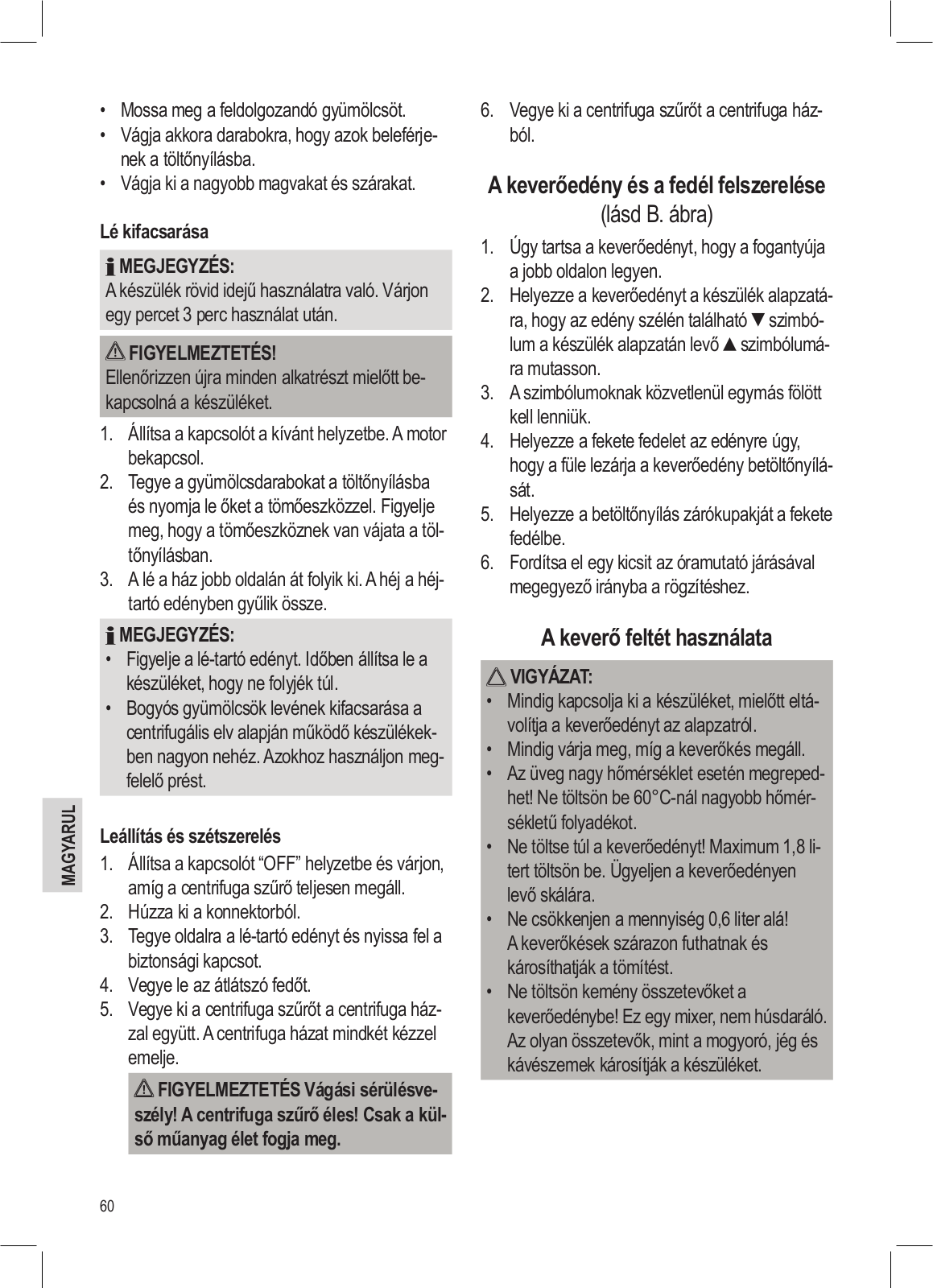 • Mossa meg a feldolgozandó gyümölcsöt.
• Vágja akkora darabokra, hogy azok beleférjenek a töltőnyílásba.
• Vágja ki a nagyobb magvakat és szárakat.

Lé kifacsarása

MEGJEGYZÉS:
A készülék rövid idejű használatra való. Várjon egy percet 3 perc használat után.

FIGYELMEZTETÉS!
Ellenőrizzen újra minden alkatrészt mielőtt bekapcsolná a készüléket.

1. Állítsa a kapcsolót a kívánt helyzetbe. A motor bekapcsol.
2. Tegye a gyümölcsdarabokat a töltőnyílásba és nyomja le őket a tömőeszközzel. Figyelje meg, hogy a tömőeszköznek van vájata a töltőnyílásban.
3. A lé a ház jobb oldalán át folyik ki. A héj a héjtartó edényben gyűlik össze.

MEGJEGYZÉS:
• Figyelje a lé-tartó edényt. Időben állítsa le a készüléket, hogy ne folyjék túl.
• Bogyós gyümölcsök levének kifacsarása a centrifugális elv alapján működő készülékekben nagyon nehéz. Azokhoz használjon megfelelő prést.

Leállítás és szétszerelés
1. Állítsa a kapcsolót “OFF” helyzetbe és várjon, amíg a centrifuga szűrő teljesen megáll.
2. Húzza ki a konnektorból.
3. Tegye oldalra a lé-tartó edényt és nyissa fel a biztonsági kapcsot.
4. Vegye le az átlátszó fedőt.
5. Vegye ki a centrifuga szűrőt a centrifuga házzal együtt. A centrifuga házat mindkét kézzel emelje.

FIGYELMEZTETÉS Vágási sérülésveszély! A centrifuga szűrő éles! Csak a külső műanyag élet fogja meg.

6. Vegye ki a centrifuga szűrőt a centrifuga házból.

A keverőedény és a fedél felszerelése
(lásd B. ábra)
1. Úgy tartsa a keverőedényt, hogy a fogantyúja a jobb oldalon legyen.
2. Helyezze a keverőedényt a készülék alapzatára, hogy az edény szélén található ▼ szimbólum a készülék alapzatán levő ▲ szimbólumára mutasson.
3. A szimbólumoknak közvetlenül egymás fölött kell lenniük.
4. Helyezze a fekete fedelet az edényre úgy, hogy a füle lezárja a keverőedény betöltőnyílását.
5. Helyezze a betöltőnyílás zárókupakját a fekete fedélbe.
6. Fordítsa el egy kicsit az óramutató járásával megegyező irányba a rögzítéshez.

A keverő feltét használata

VIGYÁZAT:
• Mindig kapcsolja ki a készüléket, mielőtt eltávolítja a keverőedényt az alapzatról.
• Mindig várja meg, míg a keverőkés megáll.
• Az üveg nagy hőmérséklet esetén megrepedhet! Ne töltsön be 60°C-nál nagyobb hőmérsékletű folyadékot.
• Ne töltse túl a keverőedényt! Maximum 1,8 litert töltsön be. Ügyeljen a keverőedényen levő skálára.
• Ne csökkenjen a mennyiség 0,6 liter alá! A keverőkések szárazon futhatnak és károsíthatják a tömítést.
• Ne töltsön kemény összetevőket a keverőedénybe! Ez egy mixer, nem húsdaráló. Az olyan összetevők, mint a mogyoró, jég és kávészemek károsítják a készüléket.

MAGYARUL

60